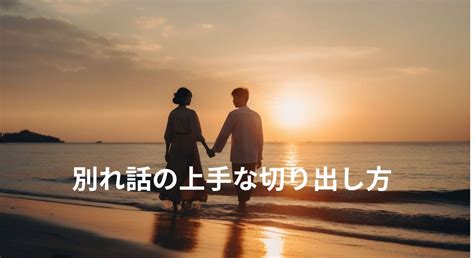 別れ話の上手な切り出し方